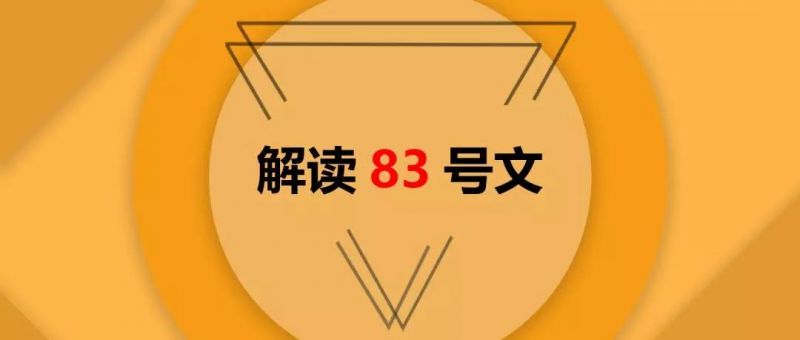 解读 83 号文